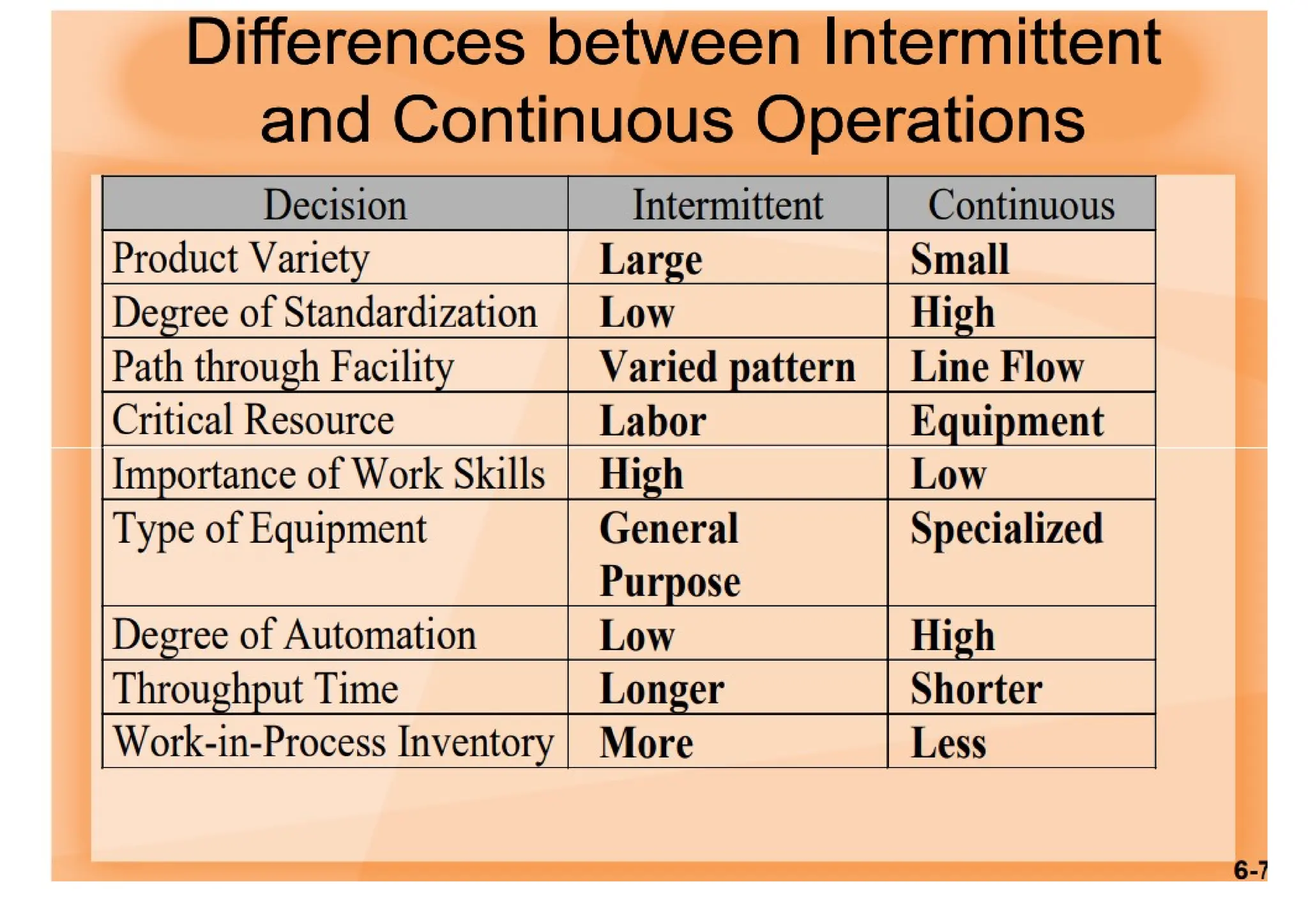 Differences between Intermittent and Continuous Operations

| Decision | Intermittent | Continuous |
|---|---|---|
| Product Variety | Large | Small |
| Degree of Standardization | Low | High |
| Path through Facility | Varied pattern | Line Flow |
| Critical Resource | Labor | Equipment |
| Importance of Work Skills | High | Low |
| Type of Equipment | General Purpose | Specialized |
| Degree of Automation | Low | High |
| Throughput Time | Longer | Shorter |
| Work-in-Process Inventory | More | Less |

6-7